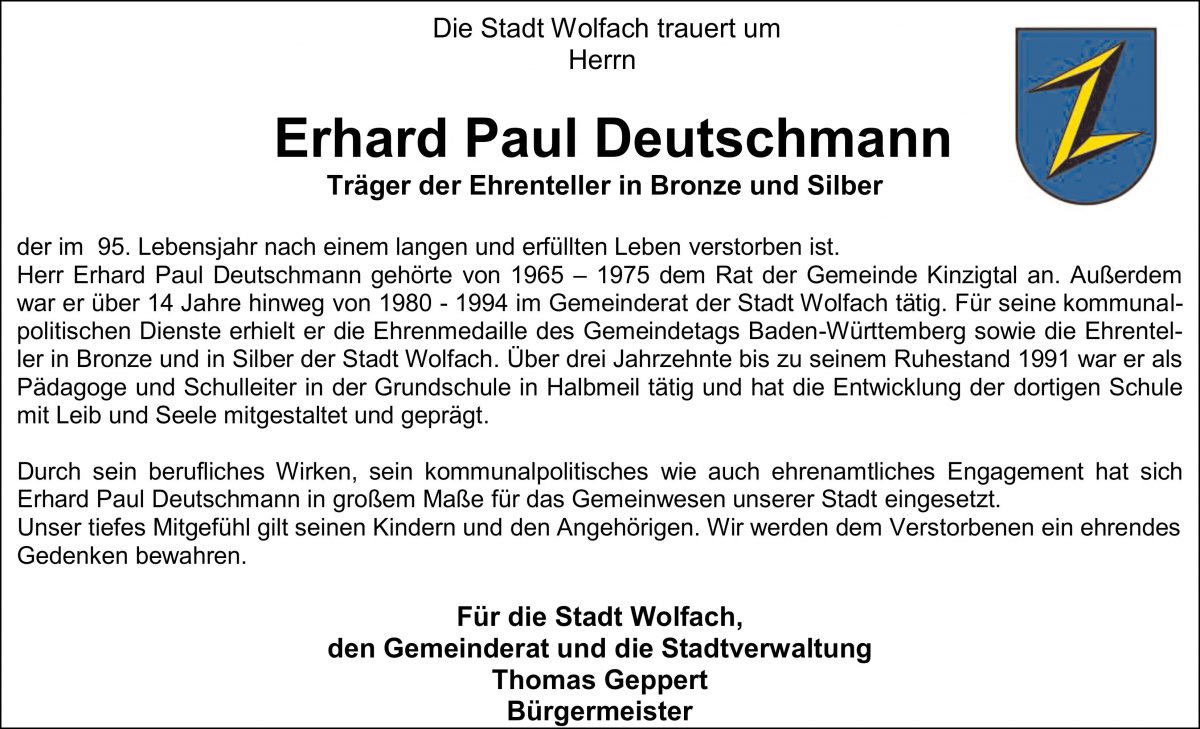 Die Stadt Wolfach trauert um
Herrn

Erhard Paul Deutschmann

Träger der Ehrenteller in Bronze und Silber

der im 95. Lebensjahr nach einem langen und erfüllten Leben verstorben ist.
Herr Erhard Paul Deutschmann gehörte von 1965 – 1975 dem Rat der Gemeinde Kinzigtal an. Außerdem war er über 14 Jahre hinweg von 1980 - 1994 im Gemeinderat der Stadt Wolfach tätig. Für seine kommunalpolitischen Dienste erhielt er die Ehrenmedaille des Gemeindetags Baden-Württemberg sowie die Ehrenteller in Bronze und in Silber der Stadt Wolfach. Über drei Jahrzehnte bis zu seinem Ruhestand 1991 war er als Pädagoge und Schulleiter in der Grundschule in Halbmeil tätig und hat die Entwicklung der dortigen Schule mit Leib und Seele mitgestaltet und geprägt.

Durch sein berufliches Wirken, sein kommunalpolitisches wie auch ehrenamtliches Engagement hat sich Erhard Paul Deutschmann in großem Maße für das Gemeinwesen unserer Stadt eingesetzt.
Unser tiefes Mitgefühl gilt seinen Kindern und den Angehörigen. Wir werden dem Verstorbenen ein ehrendes Gedenken bewahren.

Für die Stadt Wolfach,
den Gemeinderat und die Stadtverwaltung
Thomas Geppert
Bürgermeister